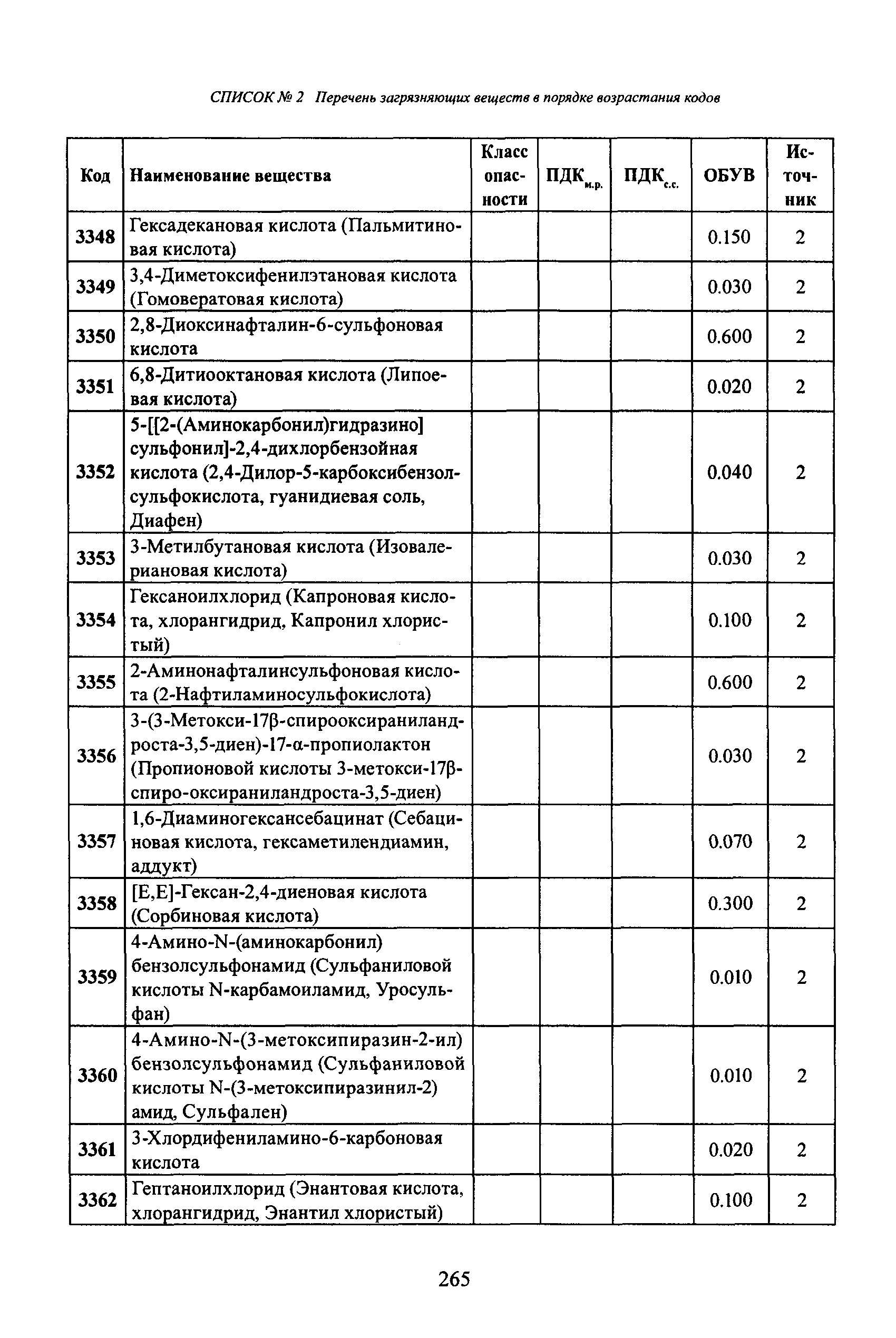 СПИСОК № 2 Перечень загрязняющих веществ в порядке возрастания кодов

| Код | Наименование вещества | Класс опасности | ПДК$_{м.р.}$ | ПДК$_{с.с.}$ | ОБУВ | Источник |
|---|---|---|---|---|---|---|
| 3348 | Гексадекановая кислота (Пальмитиновая кислота) | | | | 0.150 | 2 |
| 3349 | 3,4-Диметоксифенилэтановая кислота (Гомовератовая кислота) | | | | 0.030 | 2 |
| 3350 | 2,8-Диоксинафталин-6-сульфоновая кислота | | | | 0.600 | 2 |
| 3351 | 6,8-Дитиооктановая кислота (Липоевая кислота) | | | | 0.020 | 2 |
| 3352 | 5-[[2-(Аминокарбонил)гидразино] сульфонил]-2,4-дихлорбензойная кислота (2,4-Дилор-5-карбоксибензолсульфокислота, гуанидиевая соль, Диафен) | | | | 0.040 | 2 |
| 3353 | 3-Метилбутановая кислота (Изовалериановая кислота) | | | | 0.030 | 2 |
| 3354 | Гексаноилхлорид (Капроновая кислота, хлорангидрид, Капронил хлористый) | | | | 0.100 | 2 |
| 3355 | 2-Аминонафталинсульфоновая кислота (2-Нафтиламиносульфокислота) | | | | 0.600 | 2 |
| 3356 | 3-(3-Метокси-17β-спирооксираниландроста-3,5-диен)-17-α-пропиолактон (Пропионовой кислоты 3-метокси-17β-спиро-оксираниландроста-3,5-диен) | | | | 0.030 | 2 |
| 3357 | 1,6-Диаминогексансебацинат (Себациновая кислота, гексаметилендиамин, аддукт) | | | | 0.070 | 2 |
| 3358 | [E,E]-Гексан-2,4-диеновая кислота (Сорбиновая кислота) | | | | 0.300 | 2 |
| 3359 | 4-Амино-N-(аминокарбонил) бензолсульфонамид (Сульфаниловой кислоты N-карбамоиламид, Уросульфан) | | | | 0.010 | 2 |
| 3360 | 4-Амино-N-(3-метоксипиразин-2-ил) бензолсульфонамид (Сульфаниловой кислоты N-(3-метоксипиразинил-2) амид, Сульфален) | | | | 0.010 | 2 |
| 3361 | 3-Хлордифениламино-6-карбоновая кислота | | | | 0.020 | 2 |
| 3362 | Гептаноилхлорид (Энантовая кислота, хлорангидрид, Энантил хлористый) | | | | 0.100 | 2 |

265